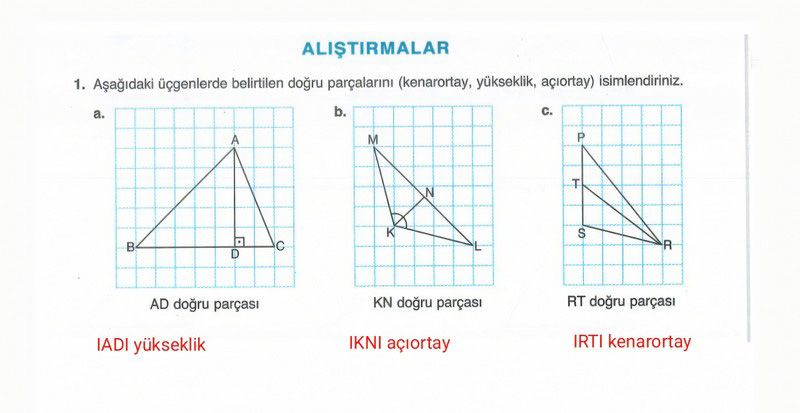 ALIŞTIRMALAR

1. Aşağıdaki üçgenlerde belirtilen doğru parçalarını (kenarortay, yükseklik, açıortay) isimlendiriniz.

a.

A
B
D
C

AD doğru parçası

IADI yükseklik

b.

M
N
K
L

KN doğru parçası

IKNI açıortay

c.

P
T
S
R

RT doğru parçası

IRTI kenarortay